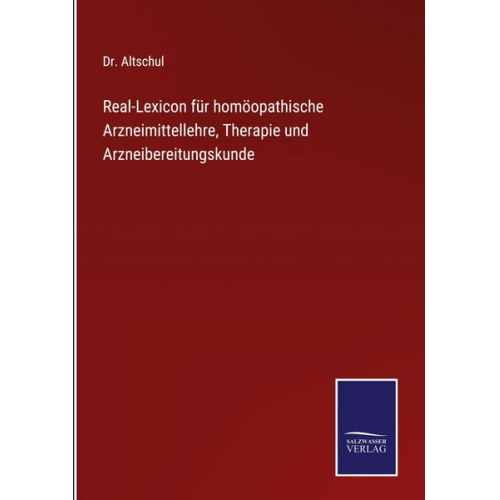 Dr. Altschul

Real-Lexicon für homöopathische Arzneimittellehre, Therapie und Arzneibereitungskunde

SALZWASSER VERLAG